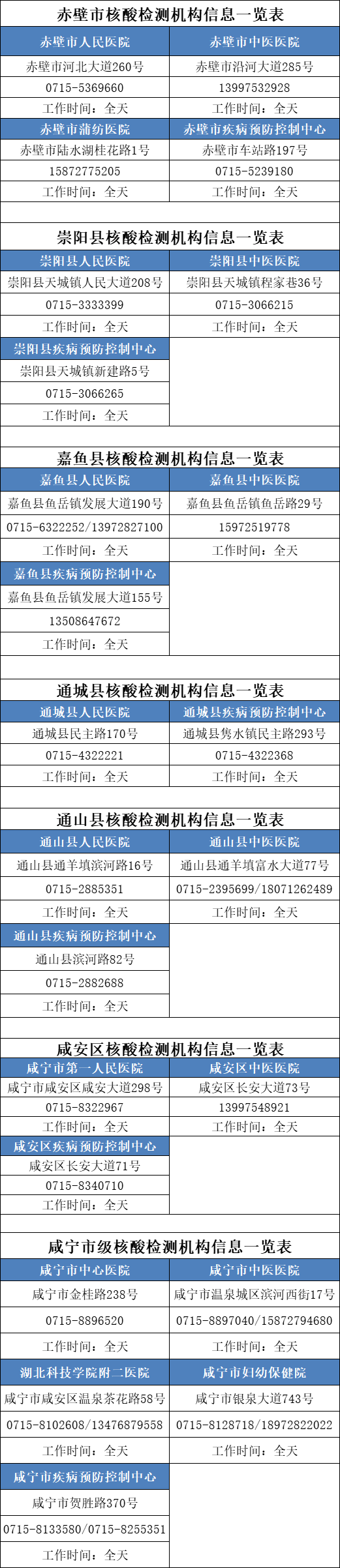 赤壁市核酸检测机构信息一览表

| 赤壁市人民医院 | 赤壁市中医医院 |
|---|---|
| 赤壁市河北大道260号 | 赤壁市沿河大道285号 |
| 0715-5369660 | 13997532928 |
| 工作时间：全天 | 工作时间：全天 |
| 赤壁市蒲纺医院 | 赤壁市疾病预防控制中心 |
| 赤壁市陆水湖桂花路1号 | 赤壁市车站路197号 |
| 15872775205 | 0715-5239180 |
| 工作时间：全天 | 工作时间：全天 |

崇阳县核酸检测机构信息一览表

| 崇阳县人民医院 | 崇阳县中医医院 |
|---|---|
| 崇阳县天城镇人民大道208号 | 崇阳县天城镇程家巷36号 |
| 0715-3333399 | 0715-3066215 |
| 工作时间：全天 | 工作时间：全天 |
| 崇阳县疾病预防控制中心 | |
| 崇阳县天城镇新建路5号 | |
| 0715-3066265 | |
| 工作时间：全天 | |

嘉鱼县核酸检测机构信息一览表

| 嘉鱼县人民医院 | 嘉鱼县中医医院 |
|---|---|
| 嘉鱼县鱼岳镇发展大道190号 | 嘉鱼县鱼岳镇鱼岳路29号 |
| 0715-6322252/13972827100 | 15972519778 |
| 工作时间：全天 | 工作时间：全天 |
| 嘉鱼县疾病预防控制中心 | |
| 嘉鱼县鱼岳镇发展大道155号 | |
| 13508647672 | |
| 工作时间：全天 | |

通城县核酸检测机构信息一览表

| 通城县人民医院 | 通城县疾病预防控制中心 |
|---|---|
| 通城县民主路170号 | 通城县隽水镇民主路293号 |
| 0715-4322221 | 0715-4322368 |
| 工作时间：全天 | 工作时间：全天 |

通山县核酸检测机构信息一览表

| 通山县人民医院 | 通山县中医医院 |
|---|---|
| 通山县通羊填滨河路16号 | 通山县通羊填富水大道77号 |
| 0715-2885351 | 0715-2395699/18071262489 |
| 工作时间：全天 | 工作时间：全天 |
| 通山县疾病预防控制中心 | |
| 通山县滨河路82号 | |
| 0715-2882688 | |
| 工作时间：全天 | |

咸安区核酸检测机构信息一览表

| 咸宁市第一人民医院 | 咸安区中医医院 |
|---|---|
| 咸宁市咸安区咸安大道298号 | 咸安区长安大道73号 |
| 0715-8322967 | 13997548921 |
| 工作时间：全天 | 工作时间：全天 |
| 咸安区疾病预防控制中心 | |
| 咸安区长安大道71号 | |
| 0715-8340710 | |
| 工作时间：全天 | |

咸宁市级核酸检测机构信息一览表

| 咸宁市中心医院 | 咸宁市中医医院 |
|---|---|
| 咸宁市金桂路238号 | 咸宁市温泉城区滨河西街17号 |
| 0715-8896520 | 0715-8897040/15872794680 |
| 工作时间：全天 | 工作时间：全天 |
| 湖北科技学院附二医院 | 咸宁市妇幼保健院 |
| 咸宁市咸安区温泉茶花路58号 | 咸宁市银泉大道743号 |
| 0715-8102608/13476879558 | 0715-8128718/18972822022 |
| 工作时间：全天 | 工作时间：全天 |
| 咸宁市疾病预防控制中心 | |
| 咸宁市贺胜路370号 | |
| 0715-8133580/0715-8255351 | |
| 工作时间：全天 | |